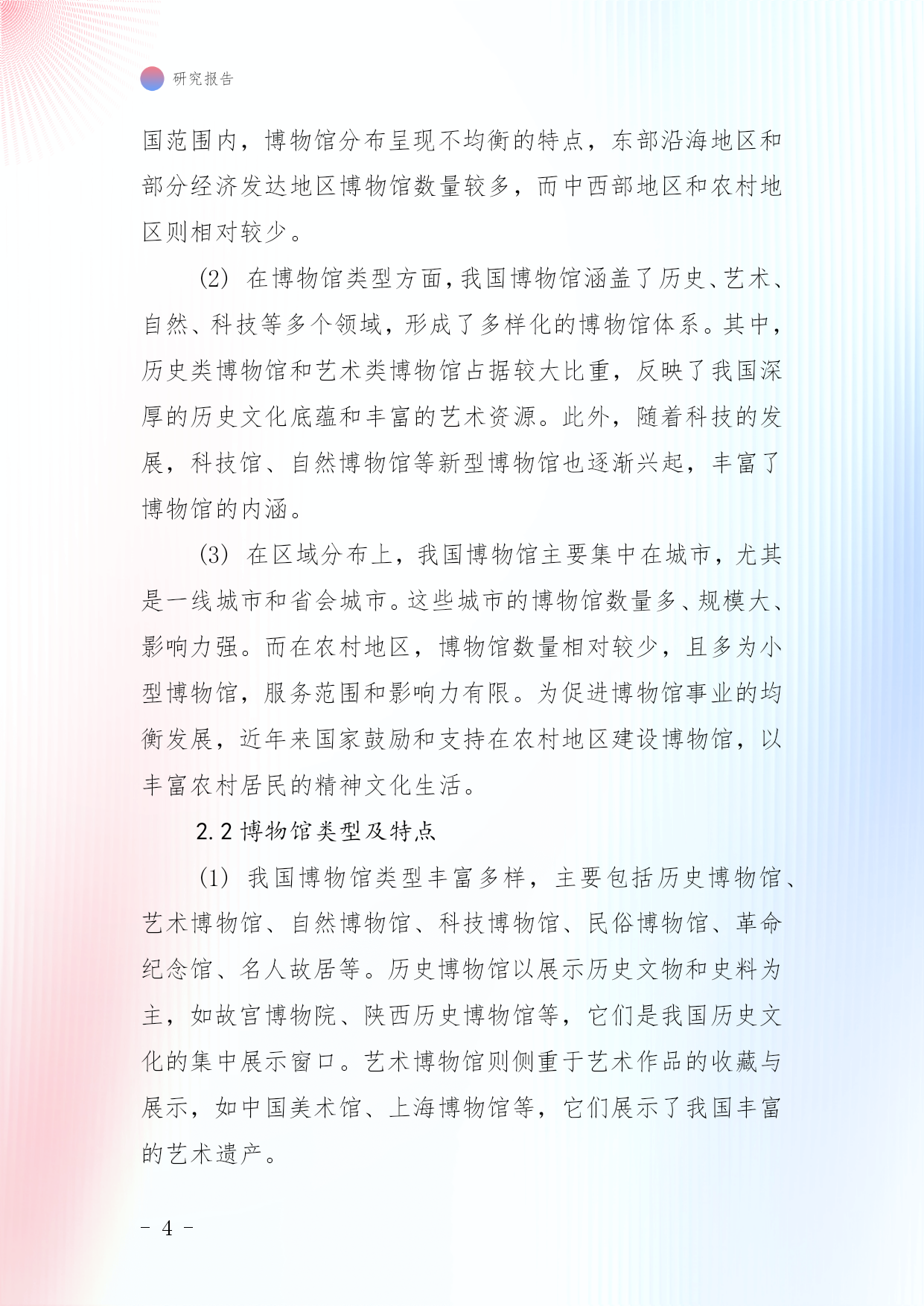 研究报告

国范围内，博物馆分布呈现不均衡的特点，东部沿海地区和部分经济发达地区博物馆数量较多，而中西部地区和农村地区则相对较少。

(2) 在博物馆类型方面，我国博物馆涵盖了历史、艺术、自然、科技等多个领域，形成了多样化的博物馆体系。其中，历史类博物馆和艺术类博物馆占据较大比重，反映了我国深厚的历史文化底蕴和丰富的艺术资源。此外，随着科技的发展，科技馆、自然博物馆等新型博物馆也逐渐兴起，丰富了博物馆的内涵。

(3) 在区域分布上，我国博物馆主要集中在城市，尤其是一线城市和省会城市。这些城市的博物馆数量多、规模大、影响力强。而在农村地区，博物馆数量相对较少，且多为小型博物馆，服务范围和影响力有限。为促进博物馆事业的均衡发展，近年来国家鼓励和支持在农村地区建设博物馆，以丰富农村居民的精神文化生活。

2.2 博物馆类型及特点

(1) 我国博物馆类型丰富多样，主要包括历史博物馆、艺术博物馆、自然博物馆、科技博物馆、民俗博物馆、革命纪念馆、名人故居等。历史博物馆以展示历史文物和史料为主，如故宫博物院、陕西历史博物馆等，它们是我国历史文化的集中展示窗口。艺术博物馆则侧重于艺术作品的收藏与展示，如中国美术馆、上海博物馆等，它们展示了我国丰富的艺术遗产。

- 4 -